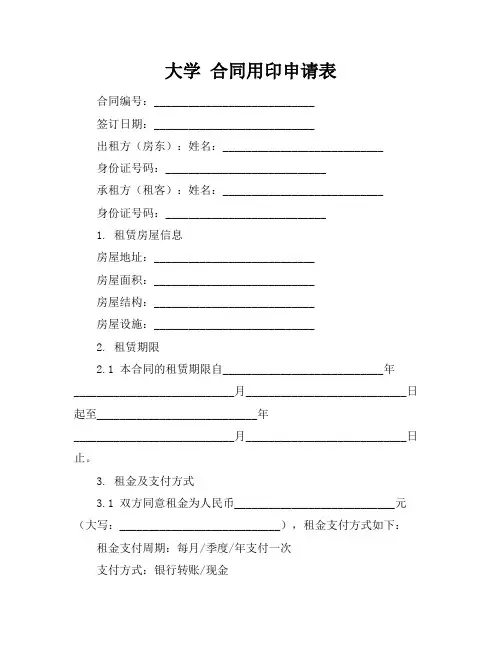 大学 合同用印申请表

合同编号：____________________________

签订日期：____________________________

出租方（房东）：姓名：____________________________

身份证号码：____________________________

承租方（租客）：姓名：____________________________

身份证号码：____________________________

1. 租赁房屋信息

房屋地址：____________________________

房屋面积：____________________________

房屋结构：____________________________

房屋设施：____________________________

2. 租赁期限

2.1 本合同的租赁期限自____________________________年____________________________月____________________________日起至____________________________年____________________________月____________________________日止。

3. 租金及支付方式

3.1 双方同意租金为人民币____________________________元（大写：____________________________），租金支付方式如下：

租金支付周期：每月/季度/年支付一次

支付方式：银行转账/现金